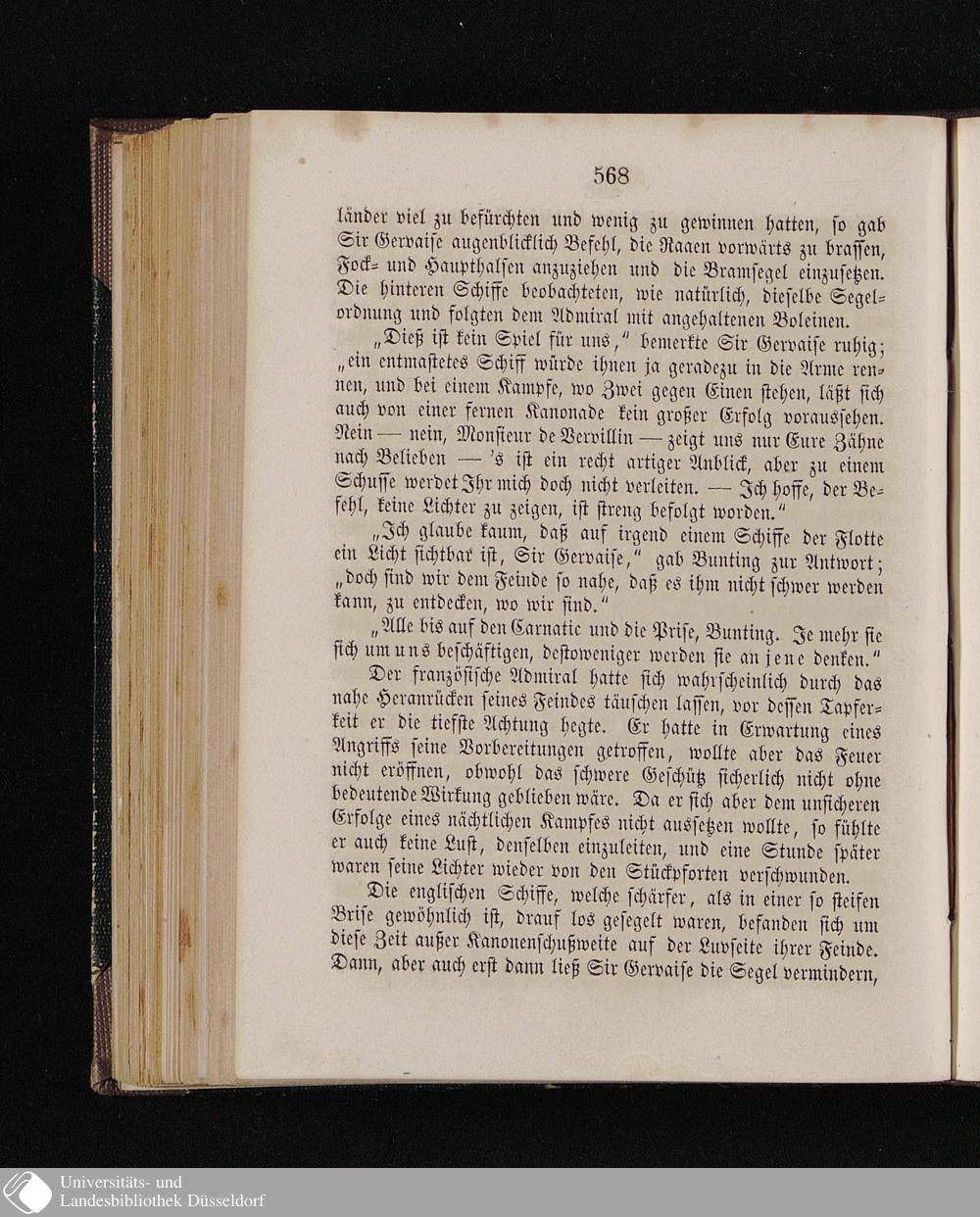 568

länder viel zu befürchten und wenig zu gewinnen hatten, so gab Sir Gervaise augenblicklich Befehl, die Raaen vorwärts zu brassen, Fock- und Haupthalsen anzuziehen und die Bramsegel einzusetzen. Die hinteren Schiffe beobachteten, wie natürlich, dieselbe Segelordnung und folgten dem Admiral mit angehaltenen Boleinen.

„Dieß ist kein Spiel für uns," bemerkte Sir Gervaise ruhig; „ein entmastetes Schiff würde ihnen ja geradezu in die Arme rennen, und bei einem Kampfe, wo Zwei gegen Einen stehen, läßt sich auch von einer fernen Kanonade kein großer Erfolg voraussehen. Nein — nein, Monsieur de Vervillin — zeigt uns nur Eure Zähne nach Belieben — 's ist ein recht artiger Anblick, aber zu einem Schusse werdet Ihr mich doch nicht verleiten. — Ich hoffe, der Befehl, keine Lichter zu zeigen, ist streng befolgt worden."

„Ich glaube kaum, daß auf irgend einem Schiffe der Flotte ein Licht sichtbar ist, Sir Gervaise," gab Bunting zur Antwort; „doch sind wir dem Feinde so nahe, daß es ihm nicht schwer werden kann, zu entdecken, wo wir sind."

„Alle bis auf den Carnatic und die Prise, Bunting. Je mehr sie sich um uns beschäftigen, destoweniger werden sie an jene denken."

Der französische Admiral hatte sich wahrscheinlich durch das nahe Heranrücken seines Feindes täuschen lassen, vor dessen Tapferkeit er die tiefste Achtung hegte. Er hatte in Erwartung eines Angriffs seine Vorbereitungen getroffen, wollte aber das Feuer nicht eröffnen, obwohl das schwere Geschütz sicherlich nicht ohne bedeutende Wirkung geblieben wäre. Da er sich aber dem unsicheren Erfolge eines nächtlichen Kampfes nicht aussetzen wollte, so fühlte er auch keine Lust, denselben einzuleiten, und eine Stunde später waren seine Lichter wieder von den Stückpforten verschwunden.

Die englischen Schiffe, welche schärfer, als in einer so steifen Brise gewöhnlich ist, drauf los gesegelt waren, befanden sich um diese Zeit außer Kanonenschußweite auf der Luvseite ihrer Feinde. Dann, aber auch erst dann ließ Sir Gervaise die Segel vermindern,

Universitäts- und
Landesbibliothek Düsseldorf